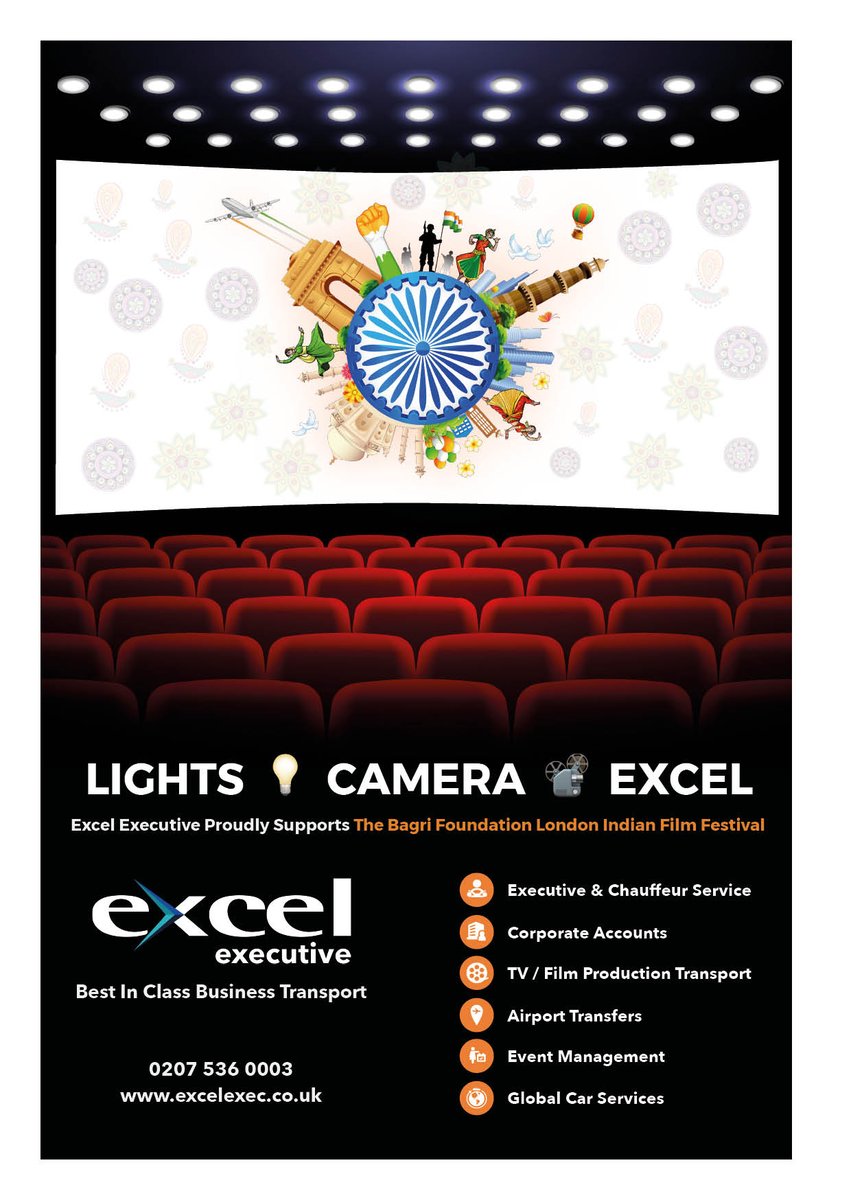 LIGHTS CAMERA EXCEL

Excel Executive Proudly Supports The Bagri Foundation London Indian Film Festival

excel executive

Best In Class Business Transport

0207 536 0003
www.excelexec.co.uk

Executive & Chauffeur Service
Corporate Accounts
TV / Film Production Transport
Airport Transfers
Event Management
Global Car Services